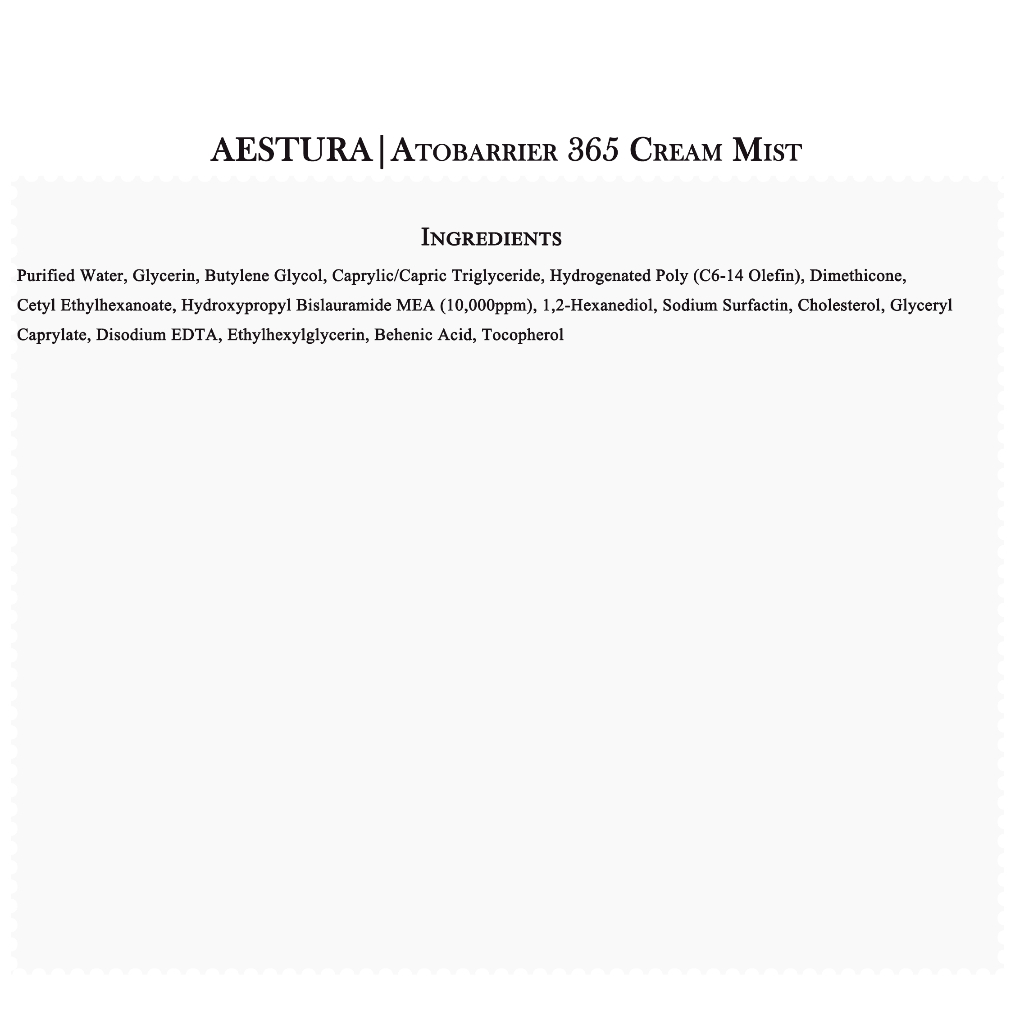 AESTURA|Atobarrier 365 Cream Mist

Ingredients

Purified Water, Glycerin, Butylene Glycol, Caprylic/Capric Triglyceride, Hydrogenated Poly (C6-14 Olefin), Dimethicone, Cetyl Ethylhexanoate, Hydroxypropyl Bislauramide MEA (10,000ppm), 1,2-Hexanediol, Sodium Surfactin, Cholesterol, Glyceryl Caprylate, Disodium EDTA, Ethylhexylglycerin, Behenic Acid, Tocopherol